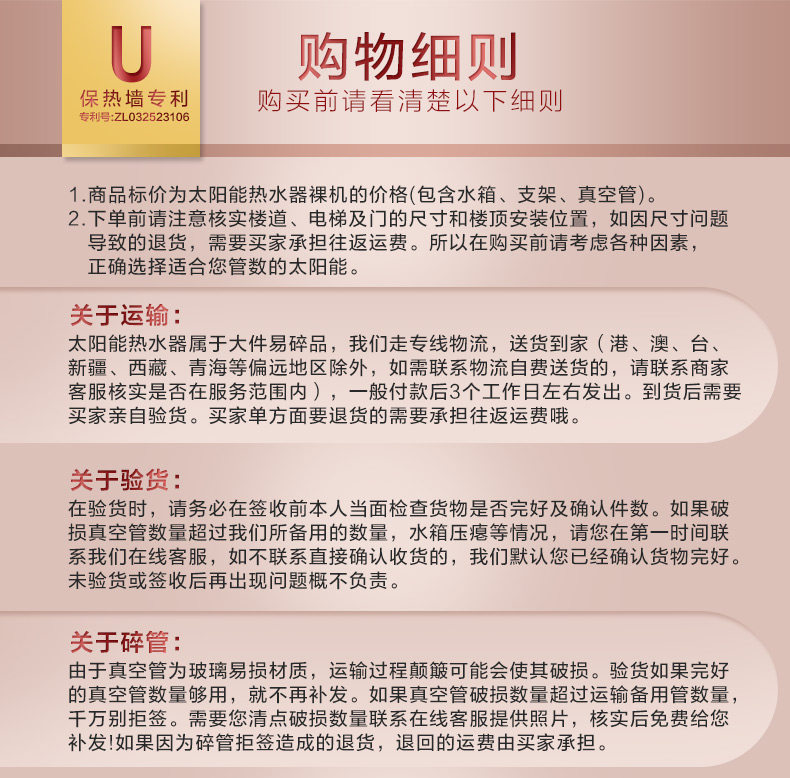 U
保热墙专利
专利号:ZL032523106

购物细则
购买前请看清楚以下细则

1.商品标价为太阳能热水器裸机的价格(包含水箱、支架、真空管)。
2.下单前请注意核实楼道、电梯及门的尺寸和楼顶安装位置，如因尺寸问题导致的退货，需要买家承担往返运费。所以在购买前请考虑各种因素，正确选择适合您管数的太阳能。

关于运输:
太阳能热水器属于大件易碎品，我们走专线物流，送货到家（港、澳、台、新疆、西藏、青海等偏远地区除外，如需联系物流自费送货的，请联系商家客服核实是否在服务范围内），一般付款后3个工作日左右发出。到货后需要买家亲自验货。买家单方面要退货的需要承担往返运费哦。

关于验货:
在验货时，请务必在签收前本人当面检查货物是否完好及确认件数。如果破损真空管数量超过我们所备用的数量，水箱压瘪等情况，请您在第一时间联系我们在线客服，如不联系直接确认收货的，我们默认您已经确认货物完好。未验货或签收后再出现问题概不负责。

关于碎管:
由于真空管为玻璃易损材质，运输过程颠簸可能会使其破损。验货如果完好的真空管数量够用，就不再补发。如果真空管破损数量超过运输备用管数量，千万别拒签。需要您清点破损数量联系在线客服提供照片，核实后免费给您补发!如果因为碎管拒签造成的退货，退回的运费由买家承担。